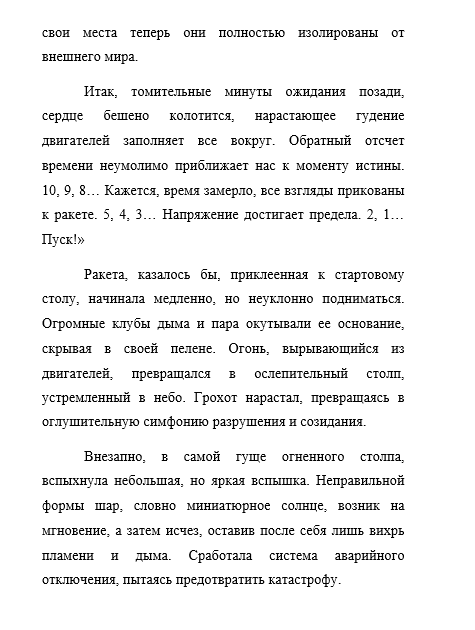 свои места теперь они полностью изолированы от внешнего мира.

Итак, томительные минуты ожидания позади, сердце бешено колотится, нарастающее гудение двигателей заполняет все вокруг. Обратный отсчет времени неумолимо приближает нас к моменту истины. 10, 9, 8… Кажется, время замерло, все взгляды прикованы к ракете. 5, 4, 3… Напряжение достигает предела. 2, 1… Пуск!»

Ракета, казалось бы, приклеенная к стартовому столу, начинала медленно, но неуклонно подниматься. Огромные клубы дыма и пара окутывали ее основание, скрывая в своей пелене. Огонь, вырывающийся из двигателей, превращался в ослепительный столп, устремленный в небо. Грохот нарастал, превращаясь в оглушительную симфонию разрушения и созидания.

Внезапно, в самой гуще огненного столпа, вспыхнула небольшая, но яркая вспышка. Неправильной формы шар, словно миниатюрное солнце, возник на мгновение, а затем исчез, оставив после себя лишь вихрь пламени и дыма. Сработала система аварийного отключения, пытаясь предотвратить катастрофу.